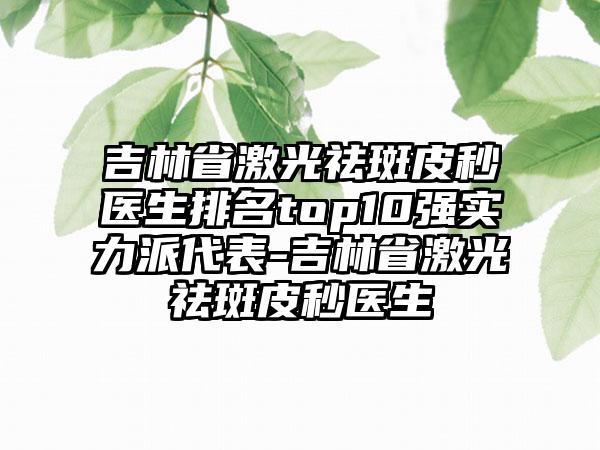 吉林省激光祛斑皮秒医生排名top10强实力派代表-吉林省激光祛斑皮秒医生